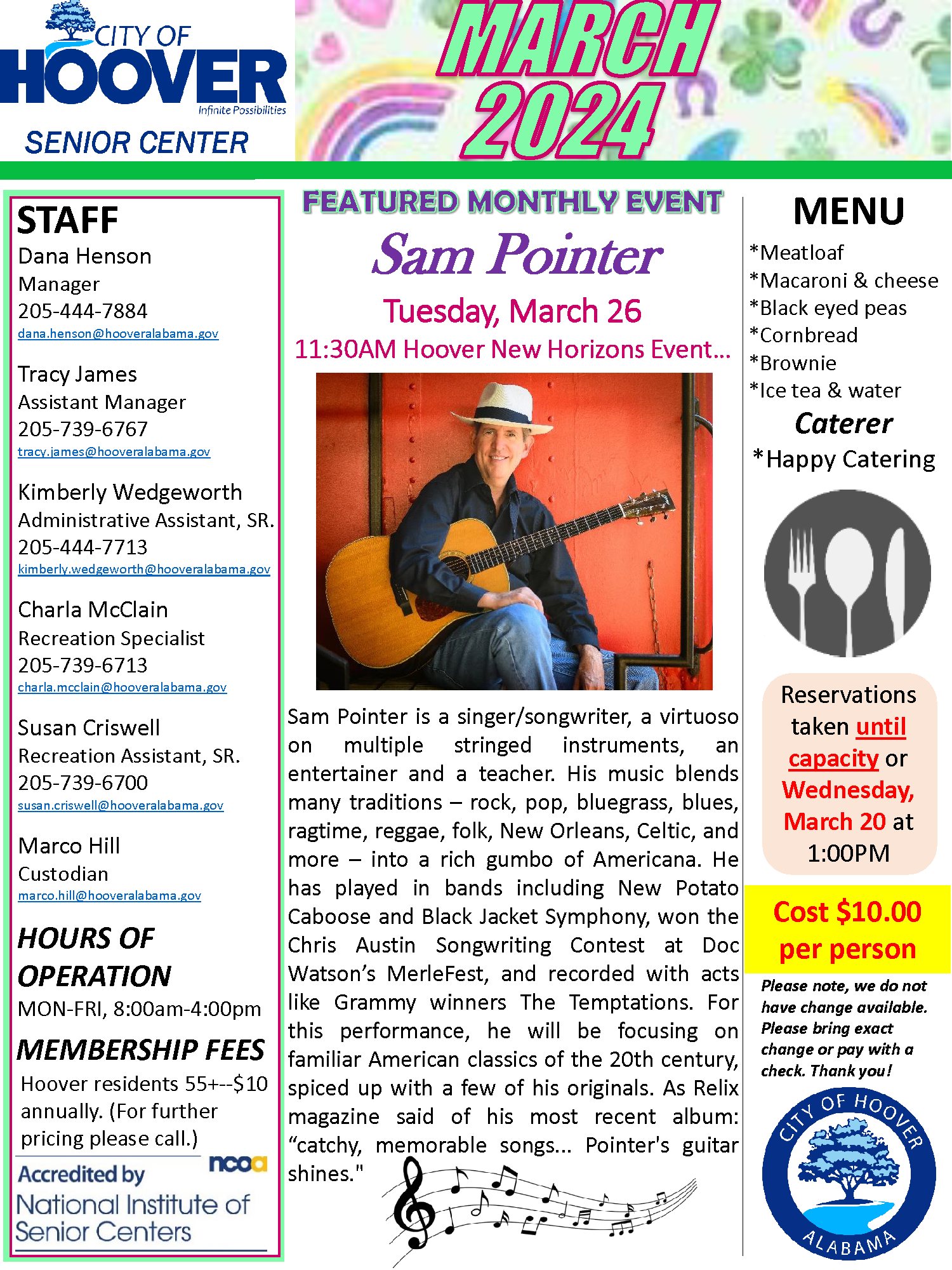 CITY OF HOOVER
Infinite Possibilities
SENIOR CENTER

MARCH 2024

STAFF
Dana Henson
Manager
205-444-7884
dana.henson@hooveralabama.gov

Tracy James
Assistant Manager
205-739-6767
tracy.james@hooveralabama.gov

Kimberly Wedgeworth
Administrative Assistant, SR.
205-444-7713
kimberly.wedgeworth@hooveralabama.gov

Charla McClain
Recreation Specialist
205-739-6713
charla.mcclain@hooveralabama.gov

Susan Criswell
Recreation Assistant, SR.
205-739-6700
susan.criswell@hooveralabama.gov

Marco Hill
Custodian
marco.hill@hooveralabama.gov

HOURS OF OPERATION
MON-FRI, 8:00am-4:00pm

MEMBERSHIP FEES
Hoover residents 55+--$10 annually. (For further pricing please call.)

Accredited by
ncoa
National Institute of Senior Centers

FEATURED MONTHLY EVENT
Sam Pointer
Tuesday, March 26
11:30AM Hoover New Horizons Event...

Sam Pointer is a singer/songwriter, a virtuoso on multiple stringed instruments, an entertainer and a teacher. His music blends many traditions – rock, pop, bluegrass, blues, ragtime, reggae, folk, New Orleans, Celtic, and more – into a rich gumbo of Americana. He has played in bands including New Potato Caboose and Black Jacket Symphony, won the Chris Austin Songwriting Contest at Doc Watson's MerleFest, and recorded with acts like Grammy winners The Temptations. For this performance, he will be focusing on familiar American classics of the 20th century, spiced up with a few of his originals. As Relix magazine said of his most recent album: "catchy, memorable songs... Pointer's guitar shines."

MENU
*Meatloaf
*Macaroni & cheese
*Black eyed peas
*Cornbread
*Brownie
*Ice tea & water
Caterer
*Happy Catering

Reservations taken until capacity or Wednesday, March 20 at 1:00PM

Cost $10.00 per person

Please note, we do not have change available. Please bring exact change or pay with a check. Thank you!

CITY OF HOOVER
ALABAMA